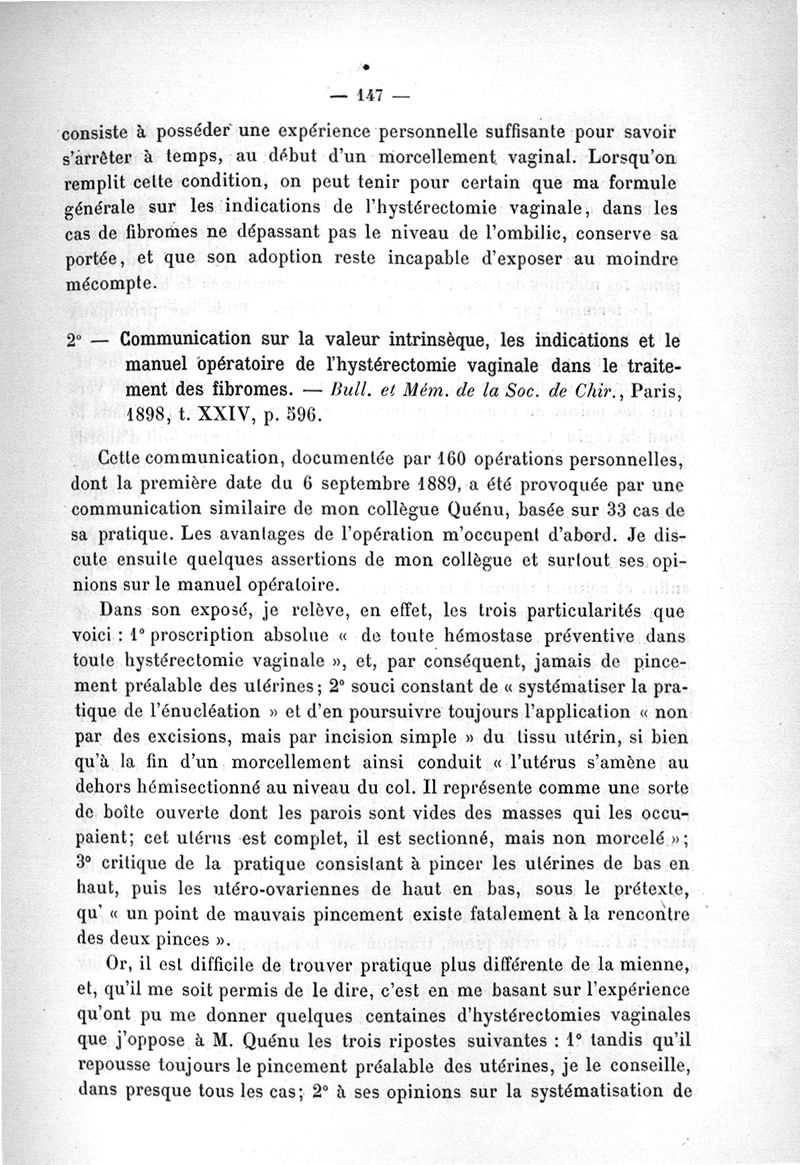 — 147 —

consiste à posséder une expérience personnelle suffisante pour savoir s'arrêter à temps, au début d'un morcellement vaginal. Lorsqu'on remplit cette condition, on peut tenir pour certain que ma formule générale sur les indications de l'hystérectomie vaginale, dans les cas de fibromes ne dépassant pas le niveau de l'ombilic, conserve sa portée, et que son adoption reste incapable d'exposer au moindre mécompte.

2° — Communication sur la valeur intrinsèque, les indications et le manuel opératoire de l'hystérectomie vaginale dans le traitement des fibromes. — Bull. et Mém. de la Soc. de Chir., Paris, 1898, t. XXIV, p. 596.

Cette communication, documentée par 160 opérations personnelles, dont la première date du 6 septembre 1889, a été provoquée par une communication similaire de mon collègue Quénu, basée sur 33 cas de sa pratique. Les avantages de l'opération m'occupent d'abord. Je discute ensuite quelques assertions de mon collègue et surtout ses opinions sur le manuel opératoire.

Dans son exposé, je relève, en effet, les trois particularités que voici : 1° proscription absolue « de toute hémostase préventive dans toute hystérectomie vaginale », et, par conséquent, jamais de pincement préalable des utérines; 2° souci constant de « systématiser la pratique de l'énucléation » et d'en poursuivre toujours l'application « non par des excisions, mais par incision simple » du tissu utérin, si bien qu'à la fin d'un morcellement ainsi conduit « l'utérus s'amène au dehors hémisectionné au niveau du col. Il représente comme une sorte de boîte ouverte dont les parois sont vides des masses qui les occupaient; cet utérus est complet, il est sectionné, mais non morcelé »; 3° critique de la pratique consistant à pincer les utérines de bas en haut, puis les utéro-ovariennes de haut en bas, sous le prétexte, qu' « un point de mauvais pincement existe fatalement à la rencontre des deux pinces ».

Or, il est difficile de trouver pratique plus différente de la mienne, et, qu'il me soit permis de le dire, c'est en me basant sur l'expérience qu'ont pu me donner quelques centaines d'hystérectomies vaginales que j'oppose à M. Quénu les trois ripostes suivantes : 1° tandis qu'il repousse toujours le pincement préalable des utérines, je le conseille, dans presque tous les cas; 2° à ses opinions sur la systématisation de